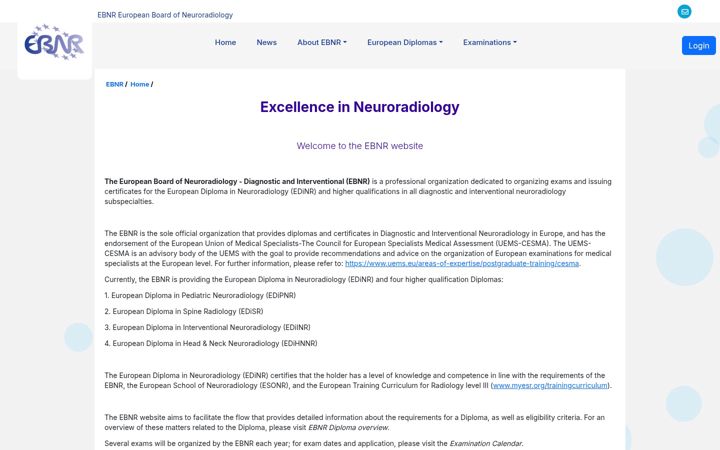 EBNR European Board of Neuroradiology

EBNR

Home News About EBNR European Diplomas Examinations

Login

EBNR / Home /

Excellence in Neuroradiology

Welcome to the EBNR website

The European Board of Neuroradiology - Diagnostic and Interventional (EBNR) is a professional organization dedicated to organizing exams and issuing certificates for the European Diploma in Neuroradiology (EDiNR) and higher qualifications in all diagnostic and interventional neuroradiology subspecialties.

The EBNR is the sole official organization that provides diplomas and certificates in Diagnostic and Interventional Neuroradiology in Europe, and has the endorsement of the European Union of Medical Specialists-The Council for European Specialists Medical Assessment (UEMS-CESMA). The UEMS-CESMA is an advisory body of the UEMS with the goal to provide recommendations and advice on the organization of European examinations for medical specialists at the European level. For further information, please refer to: https://www.uems.eu/areas-of-expertise/postgraduate-training/cesma.

Currently, the EBNR is providing the European Diploma in Neuroradiology (EDiNR) and four higher qualification Diplomas:

1. European Diploma in Pediatric Neuroradiology (EDiPNR)

2. European Diploma in Spine Radiology (EDiSR)

3. European Diploma in Interventional Neuroradiology (EDiINR)

4. European Diploma in Head & Neck Neuroradiology (EDiHNNR)

The European Diploma in Neuroradiology (EDiNR) certifies that the holder has a level of knowledge and competence in line with the requirements of the EBNR, the European School of Neuroradiology (ESONR), and the European Training Curriculum for Radiology level III (www.myesr.org/trainingcurriculum).

The EBNR website aims to facilitate the flow that provides detailed information about the requirements for a Diploma, as well as eligibility criteria. For an overview of these matters related to the Diploma, please visit EBNR Diploma overview.

Several exams will be organized by the EBNR each year; for exam dates and application, please visit the Examination Calendar.